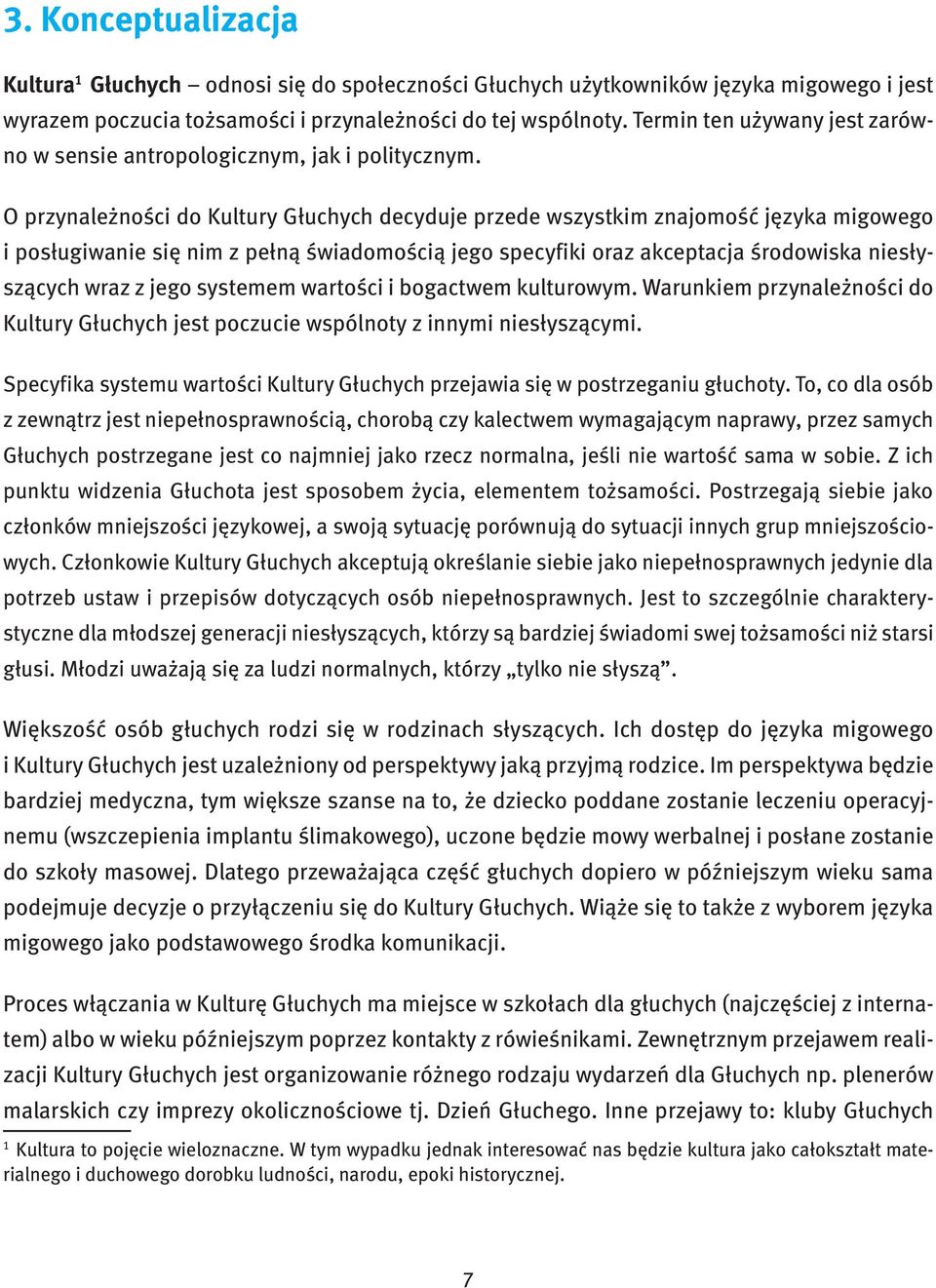 3. Konceptualizacja

Kultura$^1$ Głuchych – odnosi się do społeczności Głuchych użytkowników języka migowego i jest wyrazem poczucia tożsamości i przynależności do tej wspólnoty. Termin ten używany jest zarówno w sensie antropologicznym, jak i politycznym.

O przynależności do Kultury Głuchych decyduje przede wszystkim znajomość języka migowego i posługiwanie się nim z pełną świadomością jego specyfiki oraz akceptacja środowiska niesłyszących wraz z jego systemem wartości i bogactwem kulturowym. Warunkiem przynależności do Kultury Głuchych jest poczucie wspólnoty z innymi niesłyszącymi.

Specyfika systemu wartości Kultury Głuchych przejawia się w postrzeganiu głuchoty. To, co dla osób z zewnątrz jest niepełnosprawnością, chorobą czy kalectwem wymagającym naprawy, przez samych Głuchych postrzegane jest co najmniej jako rzecz normalna, jeśli nie wartość sama w sobie. Z ich punktu widzenia Głuchota jest sposobem życia, elementem tożsamości. Postrzegają siebie jako członków mniejszości językowej, a swoją sytuację porównują do sytuacji innych grup mniejszościowych. Członkowie Kultury Głuchych akceptują określanie siebie jako niepełnosprawnych jedynie dla potrzeb ustaw i przepisów dotyczących osób niepełnosprawnych. Jest to szczególnie charakterystyczne dla młodszej generacji niesłyszących, którzy są bardziej świadomi swej tożsamości niż starsi głusi. Młodzi uważają się za ludzi normalnych, którzy „tylko nie słyszą”.

Większość osób głuchych rodzi się w rodzinach słyszących. Ich dostęp do języka migowego i Kultury Głuchych jest uzależniony od perspektywy jaką przyjmą rodzice. Im perspektywa będzie bardziej medyczna, tym większe szanse na to, że dziecko poddane zostanie leczeniu operacyjnemu (wszczepienia implantu ślimakowego), uczone będzie mowy werbalnej i posłane zostanie do szkoły masowej. Dlatego przeważająca część głuchych dopiero w późniejszym wieku sama podejmuje decyzje o przyłączeniu się do Kultury Głuchych. Wiąże się to także z wyborem języka migowego jako podstawowego środka komunikacji.

Proces włączania w Kulturę Głuchych ma miejsce w szkołach dla głuchych (najczęściej z internatem) albo w wieku późniejszym poprzez kontakty z rówieśnikami. Zewnętrznym przejawem realizacji Kultury Głuchych jest organizowanie różnego rodzaju wydarzeń dla Głuchych np. plenerów malarskich czy imprezy okolicznościowe tj. Dzień Głuchego. Inne przejawy to: kluby Głuchych

$^1$ Kultura to pojęcie wieloznaczne. W tym wypadku jednak interesować nas będzie kultura jako całokształt materialnego i duchowego dorobku ludności, narodu, epoki historycznej.

7